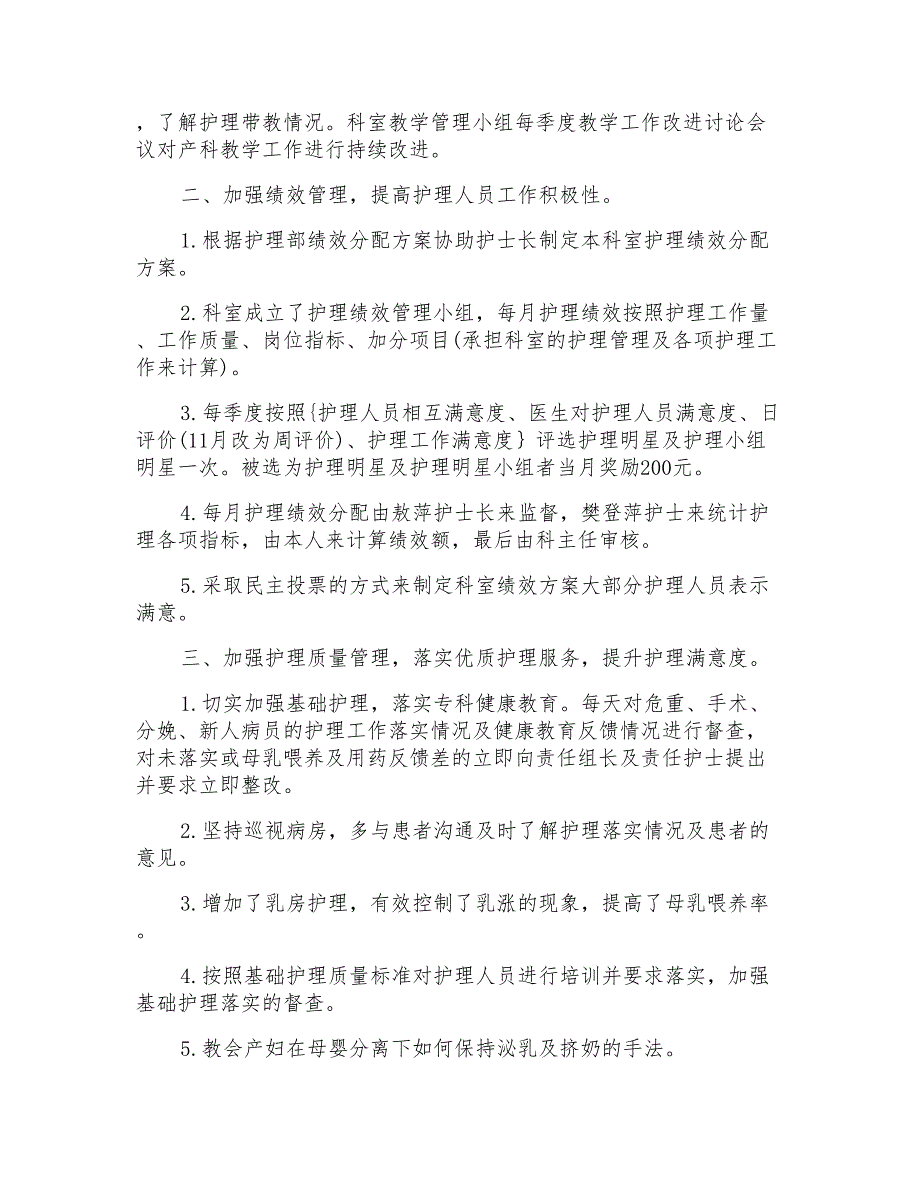 ，了解护理带教情况。科室教学管理小组每季度教学工作改进讨论会议对产科教学工作进行持续改进。

二、加强绩效管理，提高护理人员工作积极性。

1.根据护理部绩效分配方案协助护士长制定本科室护理绩效分配方案。

2.科室成立了护理绩效管理小组，每月护理绩效按照护理工作量、工作质量、岗位指标、加分项目(承担科室的护理管理及各项护理工作来计算)。

3.每季度按照{护理人员相互满意度、医生对护理人员满意度、日评价(11月改为周评价)、护理工作满意度}评选护理明星及护理小组明星一次。被选为护理明星及护理明星小组者当月奖励200元。

4.每月护理绩效分配由敖萍护士长来监督，樊登萍护士来统计护理各项指标，由本人来计算绩效额，最后由科主任审核。

5.采取民主投票的方式来制定科室绩效方案大部分护理人员表示满意。

三、加强护理质量管理，落实优质护理服务，提升护理满意度。

1.切实加强基础护理，落实专科健康教育。每天对危重、手术、分娩、新人病员的护理工作落实情况及健康教育反馈情况进行督查，对未落实或母乳喂养及用药反馈差的立即向责任组长及责任护士提出并要求立即整改。

2.坚持巡视病房，多与患者沟通及时了解护理落实情况及患者的意见。

3.增加了乳房护理，有效控制了乳涨的现象，提高了母乳喂养率。

4.按照基础护理质量标准对护理人员进行培训并要求落实，加强基础护理落实的督查。

5.教会产妇在母婴分离下如何保持泌乳及挤奶的手法。